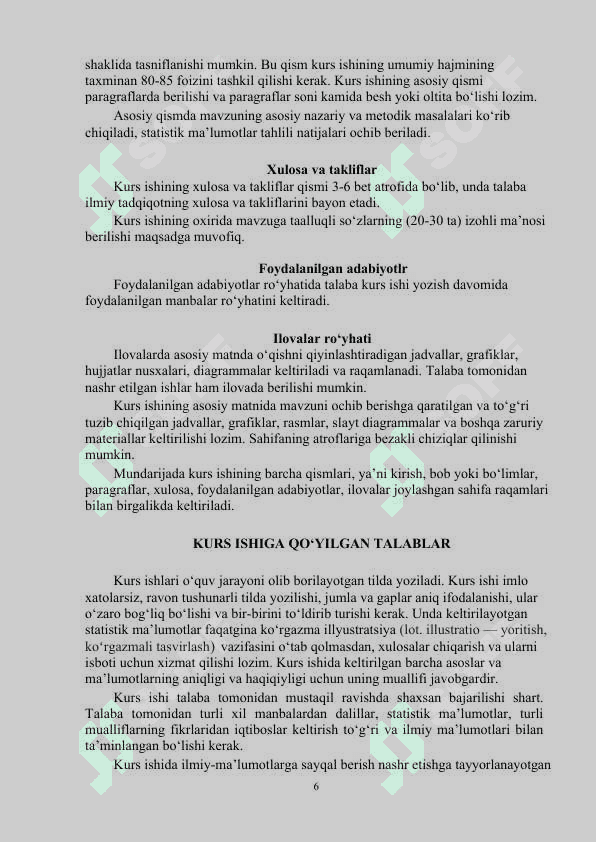 shaklida tasniflanishi mumkin. Bu qism kurs ishining umumiy hajmining taxminan 80-85 foizini tashkil qilishi kerak. Kurs ishining asosiy qismi paragraflarda berilishi va paragraflar soni kamida besh yoki oltita bo‘lishi lozim.

Asosiy qismda mavzuning asosiy nazariy va metodik masalalari ko‘rib chiqiladi, statistik ma’lumotlar tahlili natijalari ochib beriladi.

Xulosa va takliflar

Kurs ishining xulosa va takliflar qismi 3-6 bet atrofida bo‘lib, unda talaba ilmiy tadqiqotning xulosa va takliflarini bayon etadi.

Kurs ishining oxirida mavzuga taalluqli so‘zlarning (20-30 ta) izohli ma’nosi berilishi maqsadga muvofiq.

Foydalanilgan adabiyotlr

Foydalanilgan adabiyotlar ro‘yhatida talaba kurs ishi yozish davomida foydalanilgan manbalar ro‘yhatini keltiradi.

Ilovalar ro‘yhati

Ilovalarda asosiy matnda o‘qishni qiyinlashtiradigan jadvallar, grafiklar, hujjatlar nusxalari, diagrammalar keltiriladi va raqamlanadi. Talaba tomonidan nashr etilgan ishlar ham ilovada berilishi mumkin.

Kurs ishining asosiy matnida mavzuni ochib berishga qaratilgan va to‘g‘ri tuzib chiqilgan jadvallar, grafiklar, rasmlar, slayt diagrammalar va boshqa zaruriy materiallar keltirilishi lozim. Sahifaning atroflariga bezakli chiziqlar qilinishi mumkin.

Mundarijada kurs ishining barcha qismlari, ya’ni kirish, bob yoki bo‘limlar, paragraflar, xulosa, foydalanilgan adabiyotlar, ilovalar joylashgan sahifa raqamlari bilan birgalikda keltiriladi.

KURS ISHIGA QO‘YILGAN TALABLAR

Kurs ishlari o‘quv jarayoni olib borilayotgan tilda yoziladi. Kurs ishi imlo xatolarsiz, ravon tushunarli tilda yozilishi, jumla va gaplar aniq ifodalanishi, ular o‘zaro bog‘liq bo‘lishi va bir-birini to‘ldirib turishi kerak. Unda keltirilayotgan statistik ma’lumotlar faqatgina ko‘rgazma illyustratsiya (lot. illustratio — yoritish, ko‘rgazmali tasvirlash) vazifasini o‘tab qolmasdan, xulosalar chiqarish va ularni isboti uchun xizmat qilishi lozim. Kurs ishida keltirilgan barcha asoslar va ma’lumotlarning aniqligi va haqiqiyligi uchun uning muallifi javobgardir.

Kurs ishi talaba tomonidan mustaqil ravishda shaxsan bajarilishi shart. Talaba tomonidan turli xil manbalardan dalillar, statistik ma’lumotlar, turli mualliflarning fikrlaridan iqtiboslar keltirish to‘g‘ri va ilmiy ma’lumotlari bilan ta’minlangan bo‘lishi kerak.

Kurs ishida ilmiy-ma’lumotlarga sayqal berish nashr etishga tayyorlanayotgan

6